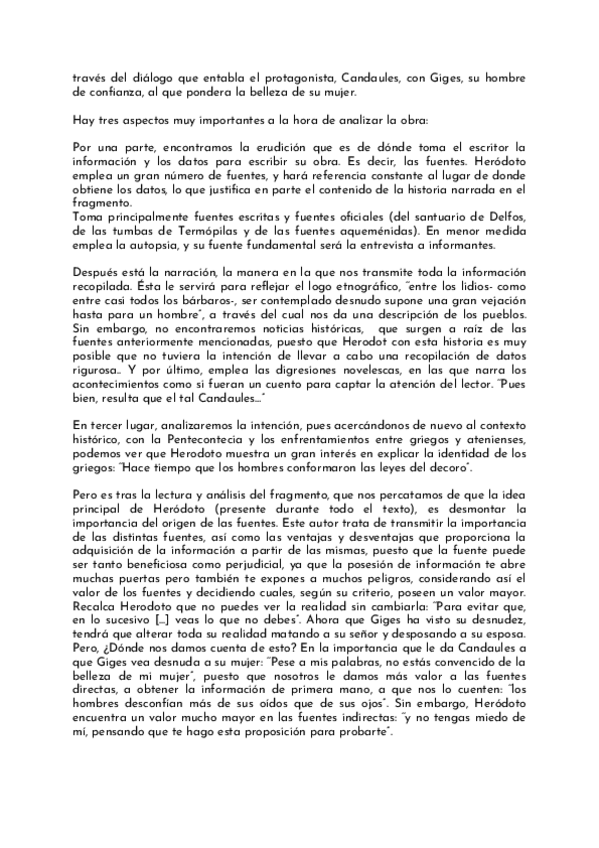 través del diálogo que entabla el protagonista, Candaules, con Giges, su hombre de confianza, al que pondera la belleza de su mujer.

Hay tres aspectos muy importantes a la hora de analizar la obra:

Por una parte, encontramos la erudición que es de dónde toma el escritor la información y los datos para escribir su obra. Es decir, las fuentes. Heródoto emplea un gran número de fuentes, y hará referencia constante al lugar de donde obtiene los datos, lo que justifica en parte el contenido de la historia narrada en el fragmento.
Toma principalmente fuentes escritas y fuentes oficiales (del santuario de Delfos, de las tumbas de Termópilas y de las fuentes aqueménidas). En menor medida emplea la autopsia, y su fuente fundamental será la entrevista a informantes.

Después está la narración, la manera en la que nos transmite toda la información recopilada. Ésta le servirá para reflejar el logo etnográfico, "entre los lidios- como entre casi todos los bárbaros-, ser contemplado desnudo supone una gran vejación hasta para un hombre", a través del cual nos da una descripción de los pueblos. Sin embargo, no encontraremos noticias históricas, que surgen a raíz de las fuentes anteriormente mencionadas, puesto que Herodot con esta historia es muy posible que no tuviera la intención de llevar a cabo una recopilación de datos rigurosa.. Y por último, emplea las digresiones novelescas, en las que narra los acontecimientos como si fueran un cuento para captar la atención del lector. "Pues bien, resulta que el tal Candaules..."

En tercer lugar, analizaremos la intención, pues acercándonos de nuevo al contexto histórico, con la Pentecontecia y los enfrentamientos entre griegos y atenienses, podemos ver que Herodoto muestra un gran interés en explicar la identidad de los griegos: "Hace tiempo que los hombres conformaron las leyes del decoro".

Pero es tras la lectura y análisis del fragmento, que nos percatamos de que la idea principal de Heródoto (presente durante todo el texto), es desmontar la importancia del origen de las fuentes. Este autor trata de transmitir la importancia de las distintas fuentes, así como las ventajas y desventajas que proporciona la adquisición de la información a partir de las mismas, puesto que la fuente puede ser tanto beneficiosa como perjudicial, ya que la posesión de información te abre muchas puertas pero también te expones a muchos peligros, considerando así el valor de los fuentes y decidiendo cuales, según su criterio, poseen un valor mayor. Recalca Herodoto que no puedes ver la realidad sin cambiarla: "Para evitar que, en lo sucesivo [...] veas lo que no debes". Ahora que Giges ha visto su desnudez, tendrá que alterar toda su realidad matando a su señor y desposando a su esposa. Pero, ¿Dónde nos damos cuenta de esto? En la importancia que le da Candaules a que Giges vea desnuda a su mujer: "Pese a mis palabras, no estás convencido de la belleza de mi mujer", puesto que nosotros le damos más valor a las fuentes directas, a obtener la información de primera mano, a que nos lo cuenten: "los hombres desconfían más de sus oídos que de sus ojos". Sin embargo, Heródoto encuentra un valor mucho mayor en las fuentes indirectas: "y no tengas miedo de mí, pensando que te hago esta proposición para probarte".